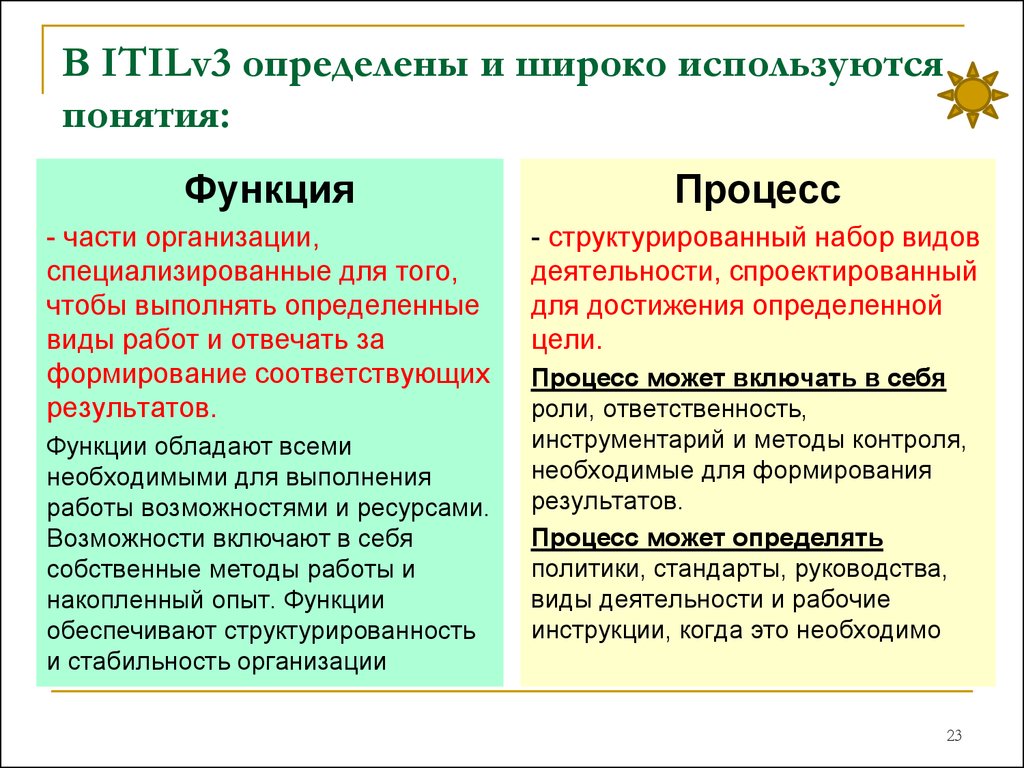 В ITILv3 определены и широко используются понятия:

Функция

- части организации, специализированные для того, чтобы выполнять определенные виды работ и отвечать за формирование соответствующих результатов.

Функции обладают всеми необходимыми для выполнения работы возможностями и ресурсами. Возможности включают в себя собственные методы работы и накопленный опыт. Функции обеспечивают структурированность и стабильность организации

Процесс

- структурированный набор видов деятельности, спроектированный для достижения определенной цели.

Процесс может включать в себя роли, ответственность, инструментарий и методы контроля, необходимые для формирования результатов.

Процесс может определять политики, стандарты, руководства, виды деятельности и рабочие инструкции, когда это необходимо

23